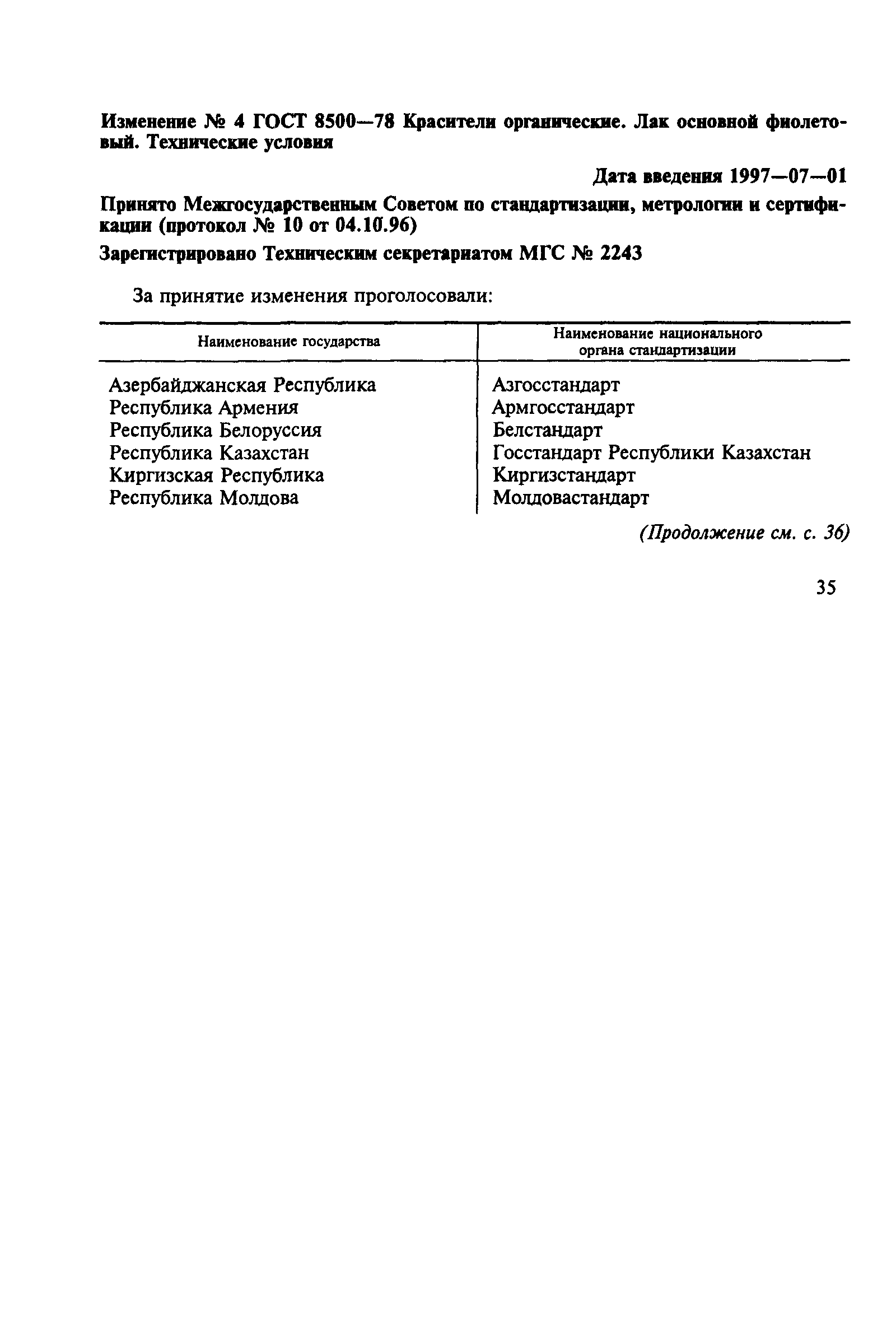 Изменение № 4 ГОСТ 8500—78 Красители органические. Лак основной фиолетовый. Технические условия

Дата введения 1997—07—01

Принято Межгосударственным Советом по стандартизации, метрологии и сертификации (протокол № 10 от 04.10.96)

Зарегистрировано Техническим секретариатом МГС № 2243

За принятие изменения проголосовали:

| Наименование государства | Наименование национального органа стандартизации |
|---|---|
| Азербайджанская Республика | Азгосстандарт |
| Республика Армения | Армгосстандарт |
| Республика Белоруссия | Белстандарт |
| Республика Казахстан | Госстандарт Республики Казахстан |
| Киргизская Республика | Киргизстандарт |
| Республика Молдова | Молдовастандарт |

(Продолжение см. с. 36)

35